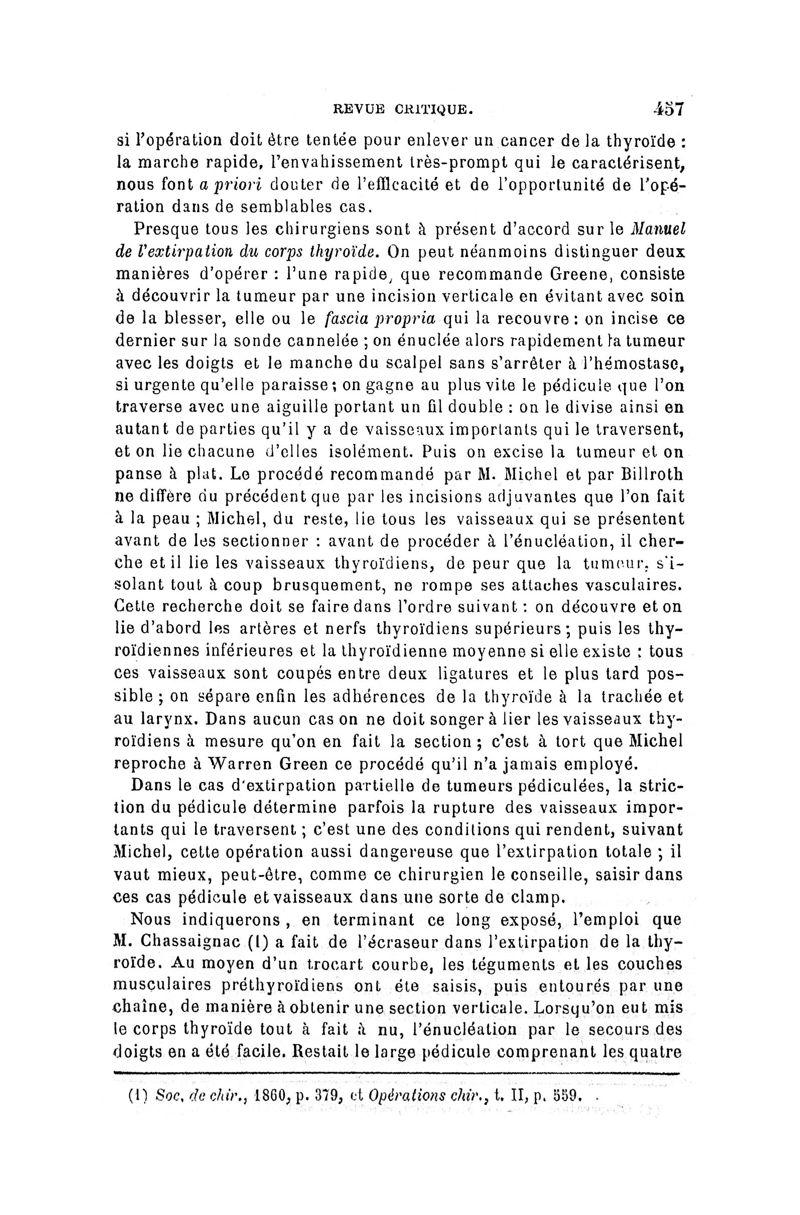 REVUE CRITIQUE. 457

si l'opération doit être tentée pour enlever un cancer de la thyroïde : la marche rapide, l'envahissement très-prompt qui le caractérisent, nous font a priori douter de l'efficacité et de l'opportunité de l'opération dans de semblables cas.

Presque tous les chirurgiens sont à présent d'accord sur le Manuel de l'extirpation du corps thyroïde. On peut néanmoins distinguer deux manières d'opérer : l'une rapide, que recommande Greene, consiste à découvrir la tumeur par une incision verticale en évitant avec soin de la blesser, elle ou le fascia propria qui la recouvre : on incise ce dernier sur la sonde cannelée ; on énuclée alors rapidement la tumeur avec les doigts et le manche du scalpel sans s'arrêter à l'hémostase, si urgente qu'elle paraisse ; on gagne au plus vite le pédicule que l'on traverse avec une aiguille portant un fil double : on le divise ainsi en autant de parties qu'il y a de vaisseaux importants qui le traversent, et on lie chacune d'elles isolément. Puis on excise la tumeur et on panse à plat. Le procédé recommandé par M. Michel et par Billroth ne diffère du précédent que par les incisions adjuvantes que l'on fait à la peau ; Michel, du reste, lie tous les vaisseaux qui se présentent avant de les sectionner : avant de procéder à l'énucléation, il cherche et il lie les vaisseaux thyroïdiens, de peur que la tumeur, s'isolant tout à coup brusquement, ne rompe ses attaches vasculaires. Cette recherche doit se faire dans l'ordre suivant : on découvre et on lie d'abord les artères et nerfs thyroïdiens supérieurs ; puis les thyroïdiennes inférieures et la thyroïdienne moyenne si elle existe : tous ces vaisseaux sont coupés entre deux ligatures et le plus tard possible ; on sépare enfin les adhérences de la thyroïde à la trachée et au larynx. Dans aucun cas on ne doit songer à lier les vaisseaux thyroïdiens à mesure qu'on en fait la section ; c'est à tort que Michel reproche à Warren Green ce procédé qu'il n'a jamais employé.

Dans le cas d'extirpation partielle de tumeurs pédiculées, la striction du pédicule détermine parfois la rupture des vaisseaux importants qui le traversent ; c'est une des conditions qui rendent, suivant Michel, cette opération aussi dangereuse que l'extirpation totale ; il vaut mieux, peut-être, comme ce chirurgien le conseille, saisir dans ces cas pédicule et vaisseaux dans une sorte de clamp.

Nous indiquerons, en terminant ce long exposé, l'emploi que M. Chassaignac (1) a fait de l'écraseur dans l'extirpation de la thyroïde. Au moyen d'un trocart courbe, les téguments et les couches musculaires préthyroïdiens ont été saisis, puis entourés par une chaîne, de manière à obtenir une section verticale. Lorsqu'on eut mis le corps thyroïde tout à fait à nu, l'énucléation par le secours des doigts en a été facile. Restait le large pédicule comprenant les quatre

(1) Soc. de chir., 1860, p. 379, et Opérations chir., t. II, p. 559.